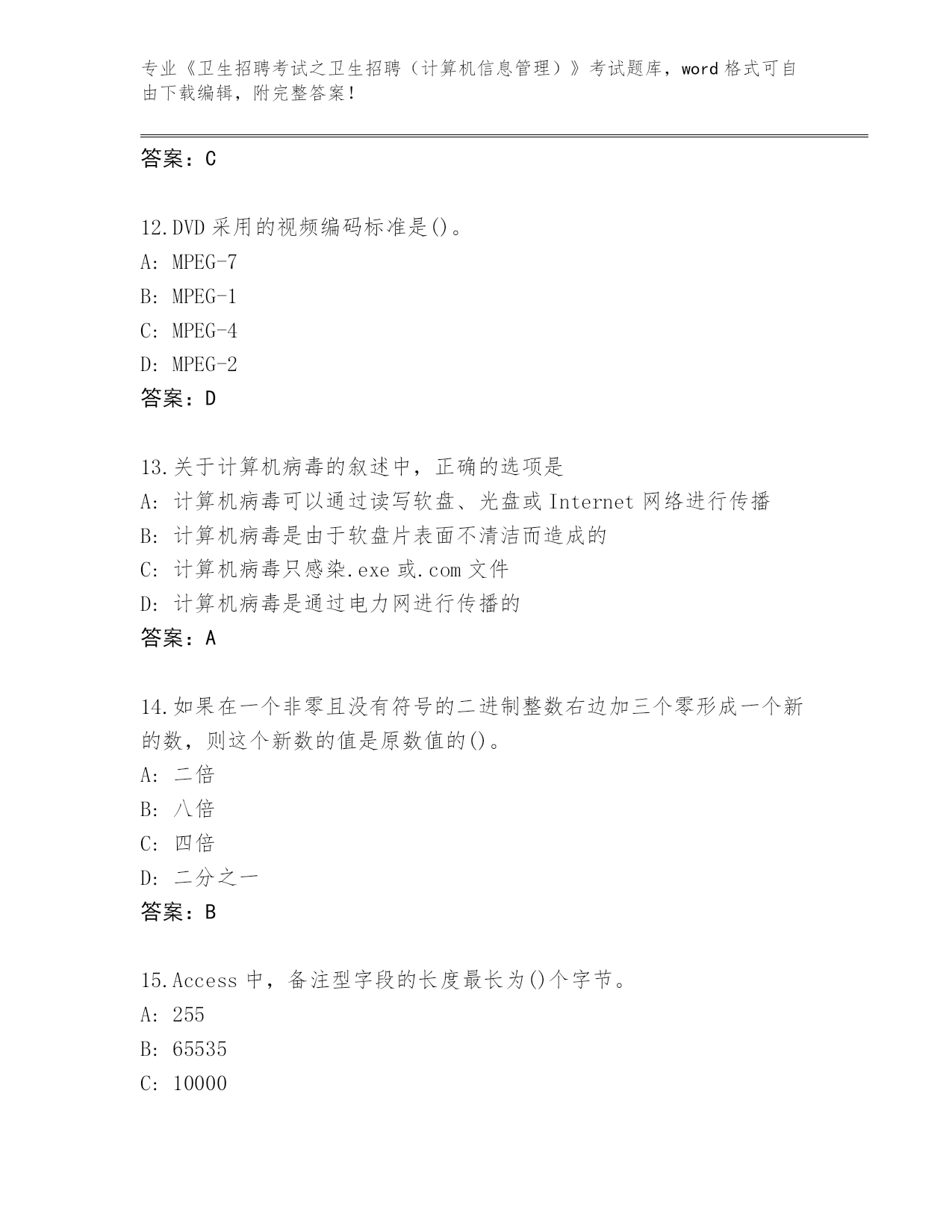 专业《卫生招聘考试之卫生招聘（计算机信息管理）》考试题库，word 格式可自由下载编辑，附完整答案！

答案：C

12.DVD 采用的视频编码标准是()。
A: MPEG-7
B: MPEG-1
C: MPEG-4
D: MPEG-2
答案：D

13.关于计算机病毒的叙述中，正确的选项是
A: 计算机病毒可以通过读写软盘、光盘或 Internet 网络进行传播
B: 计算机病毒是由于软盘片表面不清洁而造成的
C: 计算机病毒只感染.exe 或.com 文件
D: 计算机病毒是通过电力网进行传播的
答案：A

14.如果在一个非零且没有符号的二进制整数右边加三个零形成一个新的数，则这个新数的值是原数值的()。
A: 二倍
B: 八倍
C: 四倍
D: 二分之一
答案：B

15.Access 中，备注型字段的长度最长为()个字节。
A: 255
B: 65535
C: 10000